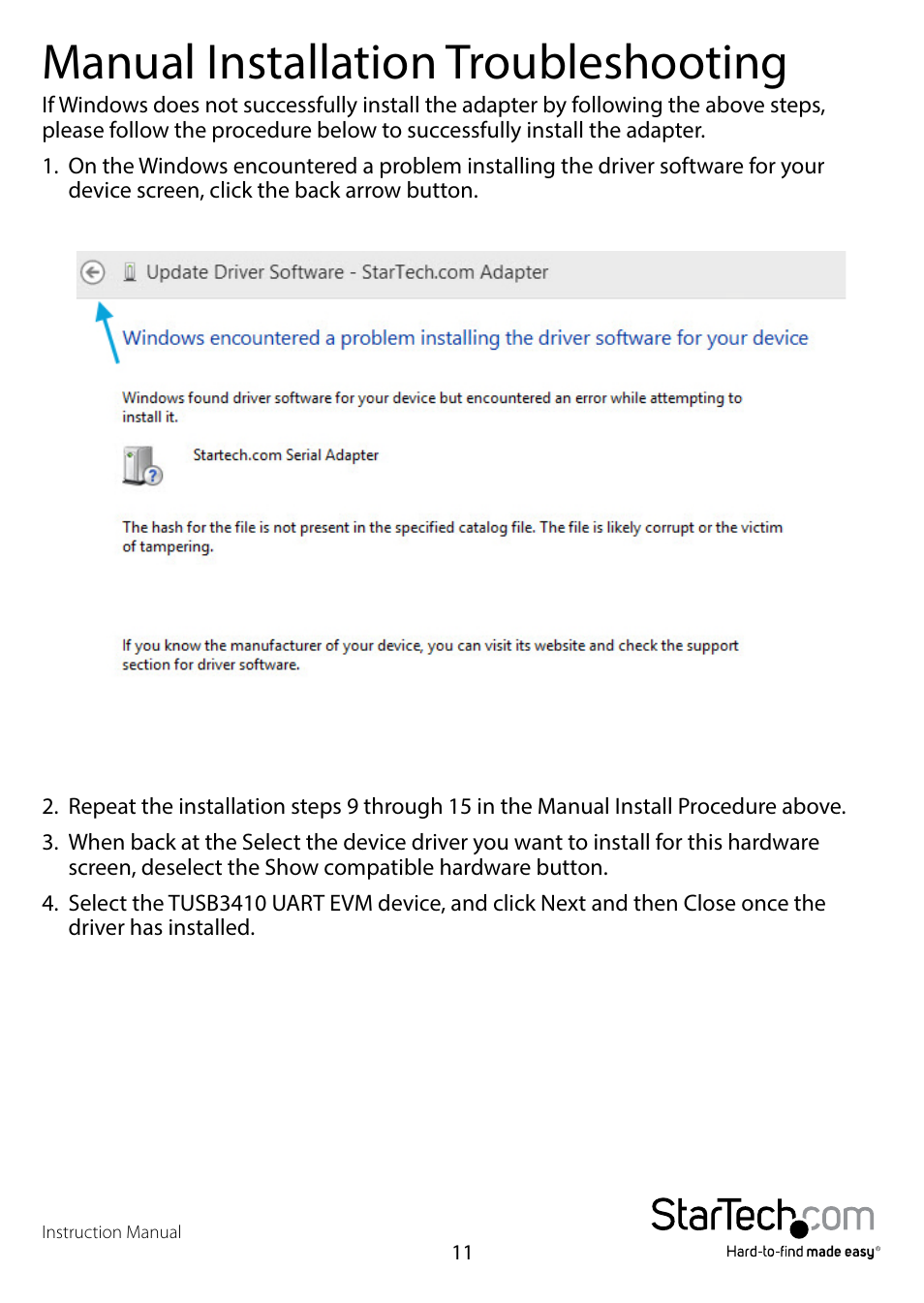 Manual Installation Troubleshooting

If Windows does not successfully install the adapter by following the above steps, please follow the procedure below to successfully install the adapter.

1. On the Windows encountered a problem installing the driver software for your device screen, click the back arrow button.

Update Driver Software - StarTech.com Adapter

Windows encountered a problem installing the driver software for your device

Windows found driver software for your device but encountered an error while attempting to install it.

Startech.com Serial Adapter

The hash for the file is not present in the specified catalog file. The file is likely corrupt or the victim of tampering.

If you know the manufacturer of your device, you can visit its website and check the support section for driver software.

2. Repeat the installation steps 9 through 15 in the Manual Install Procedure above.

3. When back at the Select the device driver you want to install for this hardware screen, deselect the Show compatible hardware button.

4. Select the TUSB3410 UART EVM device, and click Next and then Close once the driver has installed.

Instruction Manual

11

StarTech.com

Hard-to-find made easy®